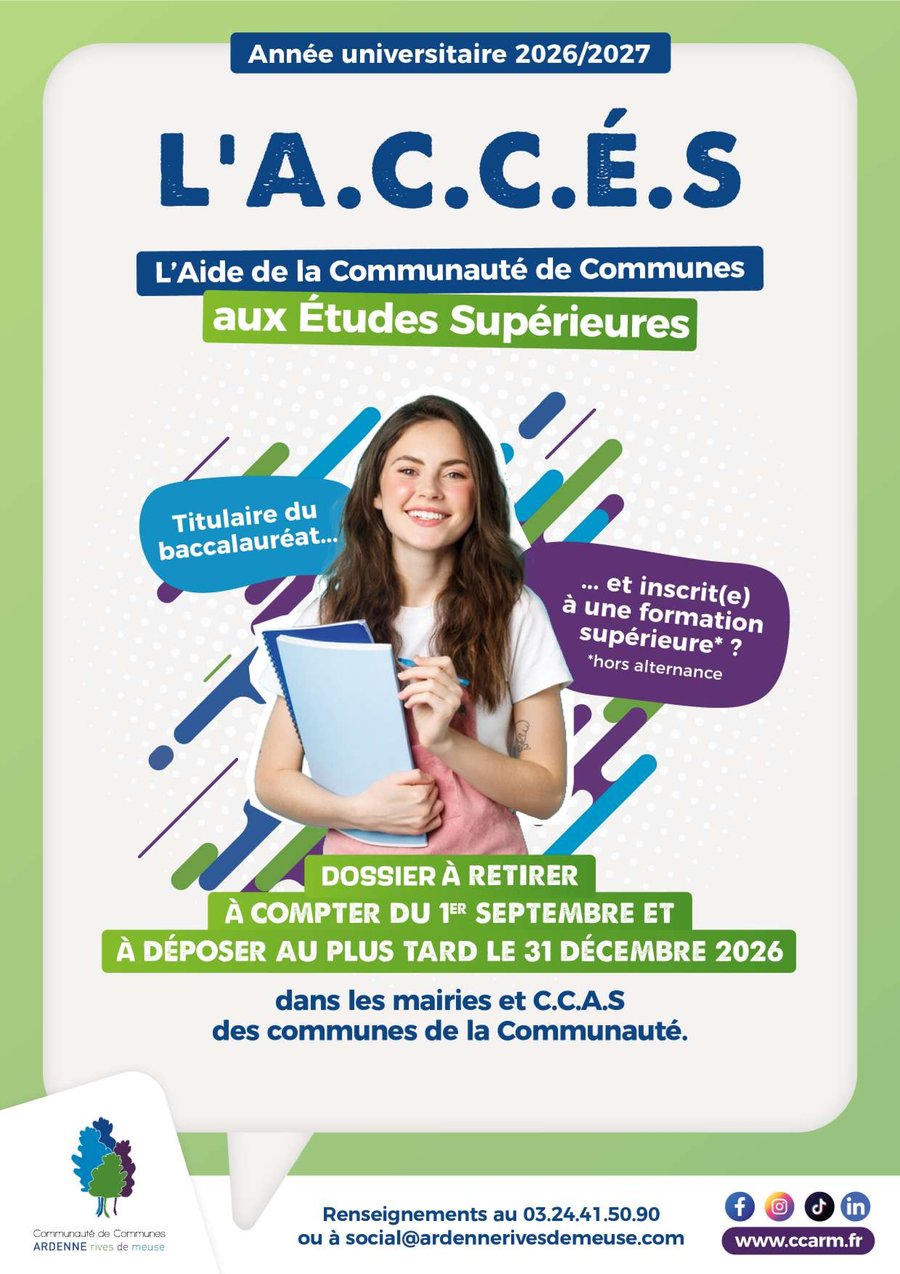 Année universitaire 2026/2027

L'A.C.C.É.S

L'Aide de la Communauté de Communes
aux Études Supérieures

Titulaire du baccalauréat...

... et inscrit(e) à une formation supérieure* ?
*hors alternance

DOSSIER À RETIRER
À COMPTER DU 1ER SEPTEMBRE ET
À DÉPOSER AU PLUS TARD LE 31 DÉCEMBRE 2026

dans les mairies et C.C.A.S
des communes de la Communauté.

Communauté de Communes
ARDENNE rives de meuse

Renseignements au 03.24.41.50.90
ou à social@ardennerivesdemeuse.com

www.ccarm.fr